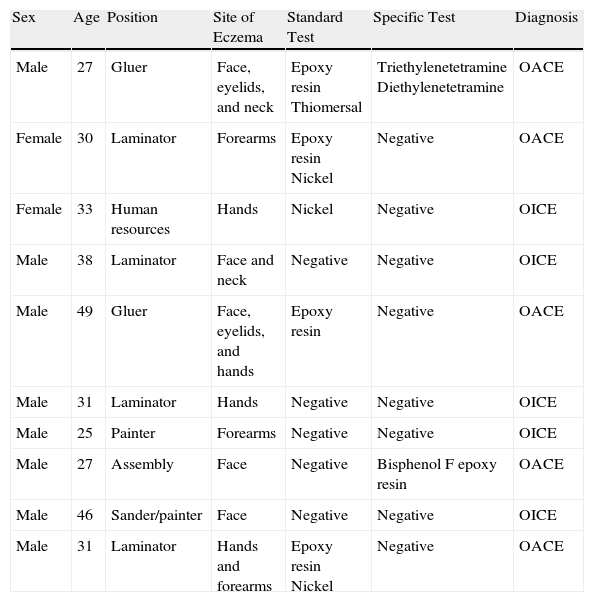 | Sex | Age | Position | Site of Eczema | Standard Test | Specific Test | Diagnosis |
|---|---|---|---|---|---|---|
| Male | 27 | Gluer | Face, eyelids, and neck | Epoxy resin Thiomersal | Triethylenetetramine Diethylenetetramine | OACE |
| Female | 30 | Laminator | Forearms | Epoxy resin Nickel | Negative | OACE |
| Female | 33 | Human resources | Hands | Nickel | Negative | OICE |
| Male | 38 | Laminator | Face and neck | Negative | Negative | OICE |
| Male | 49 | Gluer | Face, eyelids, and hands | Epoxy resin | Negative | OACE |
| Male | 31 | Laminator | Hands | Negative | Negative | OICE |
| Male | 25 | Painter | Forearms | Negative | Negative | OICE |
| Male | 27 | Assembly | Face | Negative | Bisphenol F epoxy resin | OACE |
| Male | 46 | Sander/painter | Face | Negative | Negative | OICE |
| Male | 31 | Laminator | Hands and forearms | Epoxy resin Nickel | Negative | OACE |